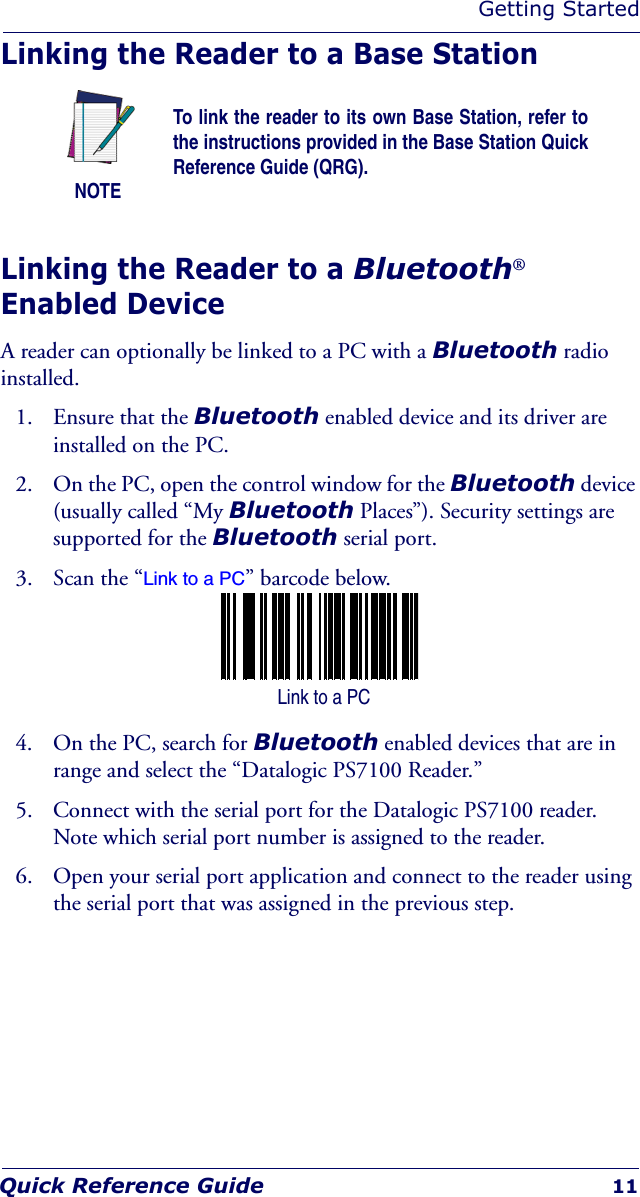 Getting Started

Linking the Reader to a Base Station

NOTE

To link the reader to its own Base Station, refer to the instructions provided in the Base Station Quick Reference Guide (QRG).

Linking the Reader to a Bluetooth® Enabled Device

A reader can optionally be linked to a PC with a Bluetooth radio installed.

1. Ensure that the Bluetooth enabled device and its driver are installed on the PC.

2. On the PC, open the control window for the Bluetooth device (usually called “My Bluetooth Places”). Security settings are supported for the Bluetooth serial port.

3. Scan the “Link to a PC” barcode below.

Link to a PC

4. On the PC, search for Bluetooth enabled devices that are in range and select the “Datalogic PS7100 Reader.”

5. Connect with the serial port for the Datalogic PS7100 reader. Note which serial port number is assigned to the reader.

6. Open your serial port application and connect to the reader using the serial port that was assigned in the previous step.

Quick Reference Guide 11